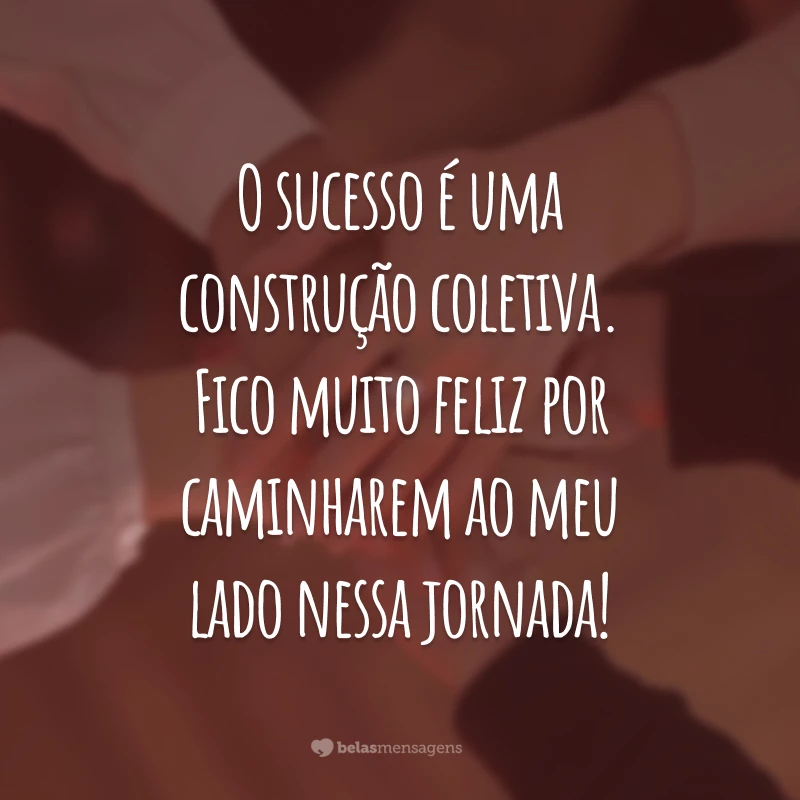 O sucesso é uma construção coletiva. Fico muito feliz por caminharem ao meu lado nessa jornada!

belasmensagens